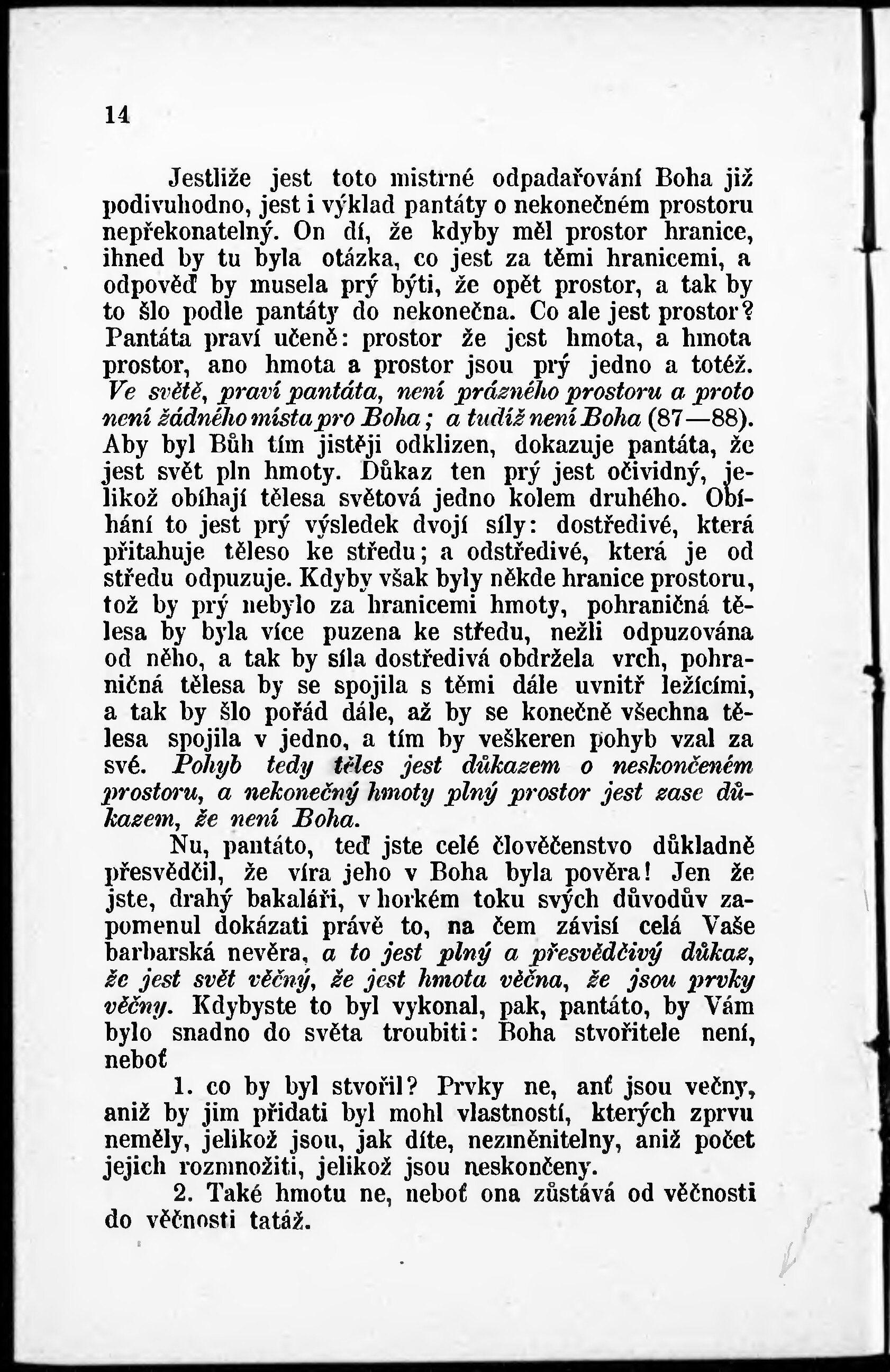 14

Jestliže jest toto mistrné odpadařování Boha již podivuhodno, jest i výklad pantáty o nekonečném prostoru nepřekonatelný. On dí, že kdyby měl prostor hranice, ihned by tu byla otázka, co jest za těmi hranicemi, a odpověď by musela prý býti, že opět prostor, a tak by to šlo podle pantáty do nekonečna. Co ale jest prostor? Pantáta praví učeně: prostor že jest hmota, a hmota prostor, ano hmota a prostor jsou prý jedno a totéž. Ve světě, praví pantáta, není prázného prostoru a proto není žádného místa pro Boha; a tudíž není Boha (87—88). Aby byl Bůh tím jistěji odklizen, dokazuje pantáta, že jest svět pln hmoty. Důkaz ten prý jest očividný, jelikož obíhají tělesa světová jedno kolem druhého. Obíhání to jest prý výsledek dvojí síly: dostředivé, která přitahuje těleso ke středu; a odstředivé, která je od středu odpuzuje. Kdyby však byly někde hranice prostoru, tož by prý nebylo za hranicemi hmoty, pohraničná tělesa by byla více puzena ke středu, nežli odpuzována od něho, a tak by síla dostředivá obdržela vrch, pohraničná tělesa by se spojila s těmi dále uvnitř ležícími, a tak by šlo pořád dále, až by se konečně všechna tělesa spojila v jedno, a tím by veškeren pohyb vzal za své. Pohyb tedy těles jest důkazem o neskončeném prostoru, a nekonečný hmoty plný prostor jest zase důkazem, že není Boha.

Nu, pantáto, teď jste celé člověčenstvo důkladně přesvědčil, že víra jeho v Boha byla pověra! Jen že jste, drahý bakaláři, v horkém toku svých důvodův zapomenul dokázati právě to, na čem závisí celá Vaše barbarská nevěra, a to jest plný a přesvědčivý důkaz, že jest svět věčný, že jest hmota věčna, že jsou prvky věčny. Kdybyste to byl vykonal, pak, pantáto, by Vám bylo snadno do světa troubiti: Boha stvořitele není, neboť

1. co by byl stvořil? Prvky ne, anť jsou večny, aniž by jim přidati byl mohl vlastností, kterých zprvu neměly, jelikož jsou, jak díte, nezměnitelny, aniž počet jejich rozmnožiti, jelikož jsou neskončeny.

2. Také hmotu ne, neboť ona zůstává od věčnosti do věčnosti tatáž.